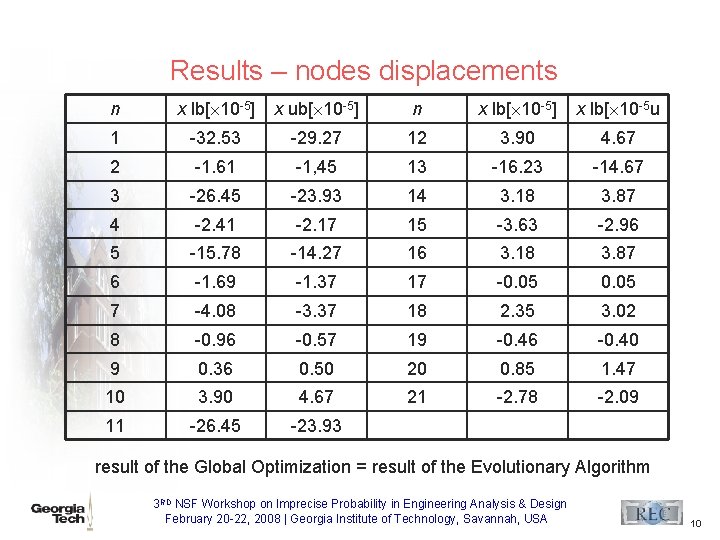 Results – nodes displacements

| $n$ | $x$ lb[$\times 10^{-5}$] | $x$ ub[$\times 10^{-5}$] | $n$ | $x$ lb[$\times 10^{-5}$] | $x$ lb[$\times 10^{-5}$u |
|---|---|---|---|---|---|
| 1 | -32.53 | -29.27 | 12 | 3.90 | 4.67 |
| 2 | -1.61 | -1,45 | 13 | -16.23 | -14.67 |
| 3 | -26.45 | -23.93 | 14 | 3.18 | 3.87 |
| 4 | -2.41 | -2.17 | 15 | -3.63 | -2.96 |
| 5 | -15.78 | -14.27 | 16 | 3.18 | 3.87 |
| 6 | -1.69 | -1.37 | 17 | -0.05 | 0.05 |
| 7 | -4.08 | -3.37 | 18 | 2.35 | 3.02 |
| 8 | -0.96 | -0.57 | 19 | -0.46 | -0.40 |
| 9 | 0.36 | 0.50 | 20 | 0.85 | 1.47 |
| 10 | 3.90 | 4.67 | 21 | -2.78 | -2.09 |
| 11 | -26.45 | -23.93 | | | |

result of the Global Optimization = result of the Evolutionary Algorithm

Georgia Tech

3RD NSF Workshop on Imprecise Probability in Engineering Analysis & Design
February 20-22, 2008 | Georgia Institute of Technology, Savannah, USA

REC

10